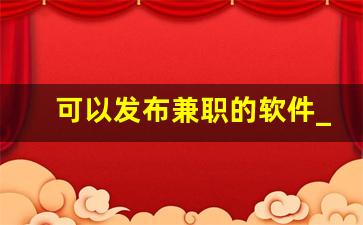 可以发布兼职的软件_